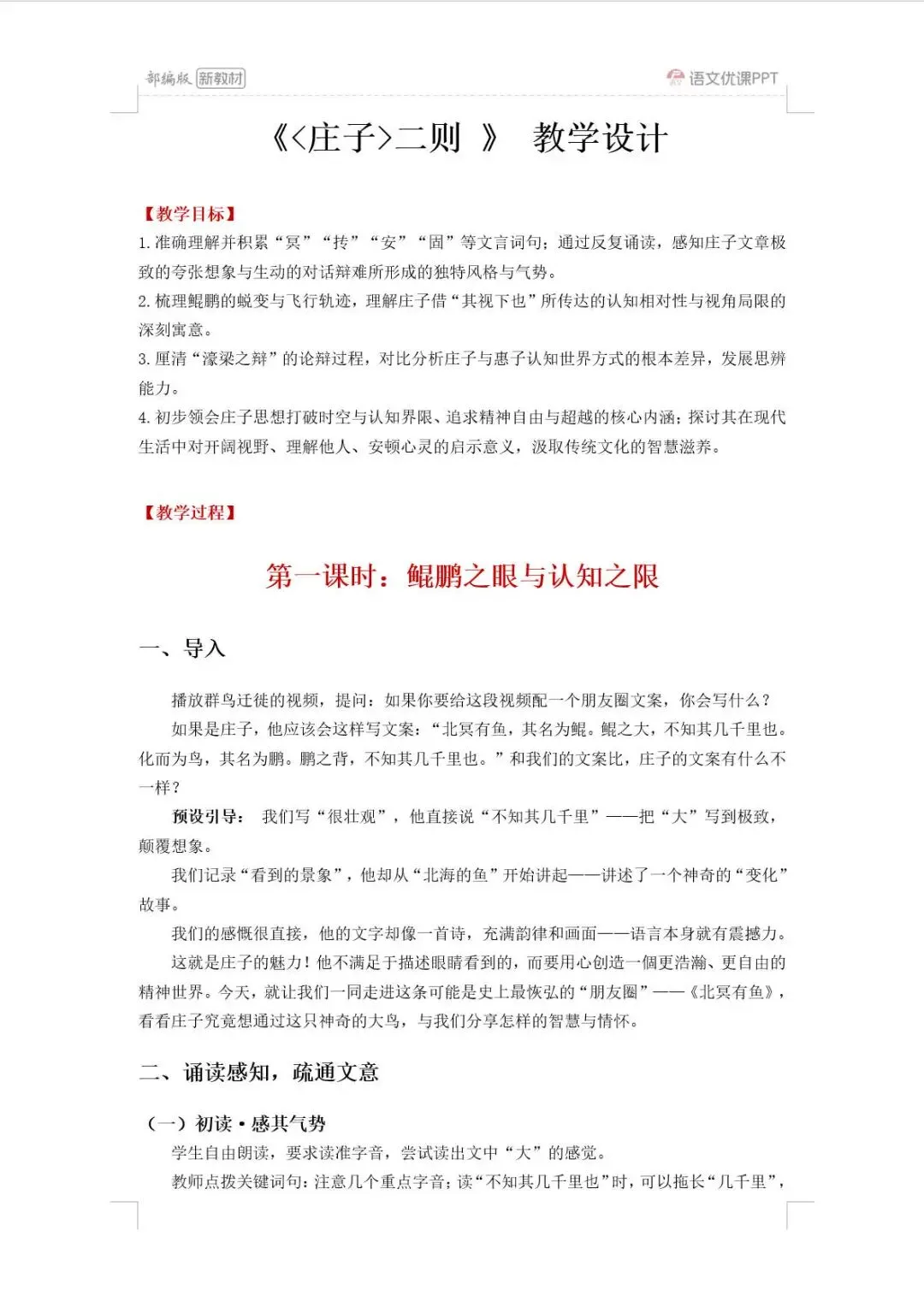 部编版 新教材

语文优课PPT

《<庄子>二则 》 教学设计

【教学目标】

1. 准确理解并积累“冥”“抟”“安”“固”等文言词句；通过反复诵读，感知庄子文章极致的夸张想象与生动的对话辩难所形成的独特风格与气势。

2. 梳理鲲鹏的蜕变与飞行轨迹，理解庄子借“其视下也”所传达的认知相对性与视角局限的深刻寓意。

3. 厘清“濠梁之辩”的论辩过程，对比分析庄子与惠子认知世界方式的根本差异，发展思辨能力。

4. 初步领会庄子思想打破时空与认知界限、追求精神自由与超越的核心内涵；探讨其在现代生活中对开阔视野、理解他人、安顿心灵的启示意义，汲取传统文化的智慧滋养。

【教学过程】

第一课时：鲲鹏之眼与认知之限

一、导入

播放群鸟迁徙的视频，提问：如果你要给这段视频配一个朋友圈文案，你会写什么？

如果是庄子，他应该会这样写文案：“北冥有鱼，其名为鲲。鲲之大，不知其几千里也。化而为鸟，其名为鹏。鹏之背，不知其几千里也。”和我们的文案比，庄子的文案有什么不一样？

预设引导： 我们写“很壮观”，他直接说“不知其几千里”——把“大”写到极致，颠覆想象。

我们记录“看到的景象”，他却从“北海的鱼”开始讲起——讲述了一个神奇的“变化”故事。

我们的感慨很直接，他的文字却像一首诗，充满韵律和画面——语言本身就有震撼力。

这就是庄子的魅力！他不满足于描述眼睛看到的，而要用心创造一個更浩瀚、更自由的精神世界。今天，就让我们一同走进这条可能是史上最恢弘的“朋友圈”——《北冥有鱼》，看看庄子究竟想通过这只神奇的大鸟，与我们分享怎样的智慧与情怀。

二、诵读感知，疏通文意

（一）初读·感其气势

学生自由朗读，要求读准字音，尝试读出文中“大”的感觉。

教师点拨关键词句：注意几个重点字音；读“不知其几千里也”时，可以拖长“几千里”，